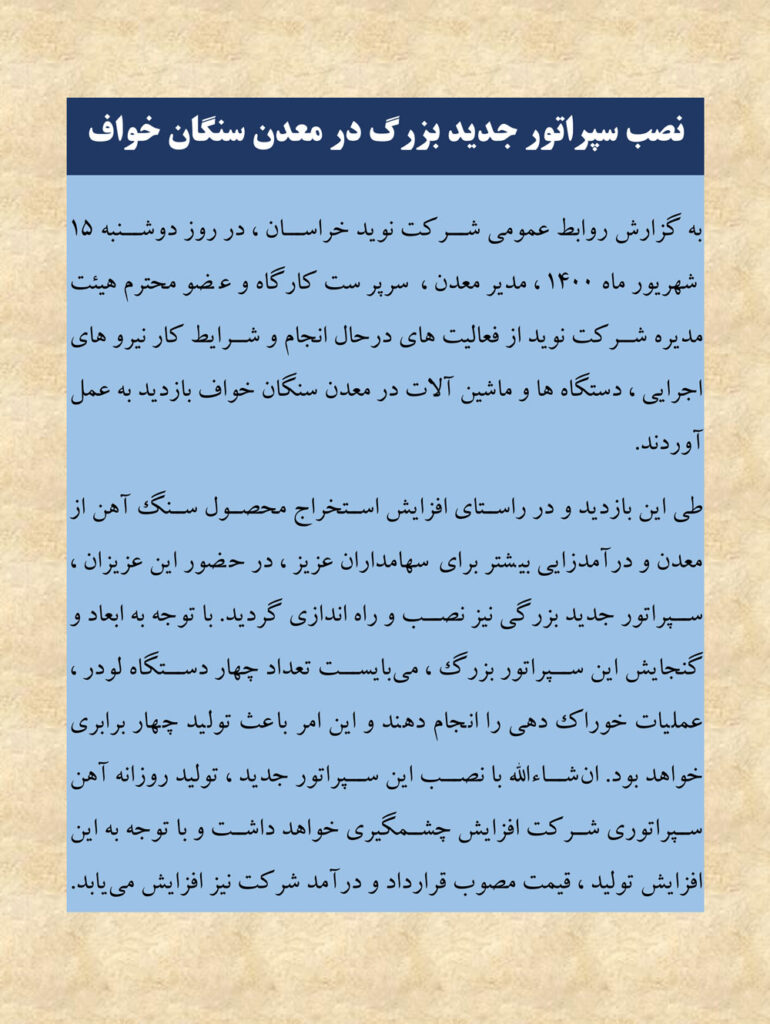 نصب سپراتور جدید بزرگ در معدن سنگان خواف

به گزارش روابط عمومی شرکت نوید خراسان ، در روز دوشنبه ۱۵ شهریور ماه ۱۴۰۰ ، مدیر معدن ، سرپرست کارگاه و عضو محترم هیئت مدیره شرکت نوید از فعالیت های درحال انجام و شرایط کار نیرو های اجرایی ، دستگاه ها و ماشین آلات در معدن سنگان خواف بازدید به عمل آوردند.

طی این بازدید و در راستای افزایش استخراج محصول سنگ آهن از معدن و درآمدزایی بیشتر برای سهامداران عزیز ، در حضور این عزیزان ، سپراتور جدید بزرگی نیز نصب و راه اندازی گردید. با توجه به ابعاد و گنجایش این سپراتور بزرگ ، می‌بایست تعداد چهار دستگاه لودر ، عملیات خوراک دهی را انجام دهند و این امر باعث تولید چهار برابری خواهد بود. ان‌شاءالله با نصب این سپراتور جدید ، تولید روزانه آهن سپراتوری شرکت افزایش چشمگیری خواهد داشت و با توجه به این افزایش تولید ، قیمت مصوب قرارداد و درآمد شرکت نیز افزایش می‌یابد.